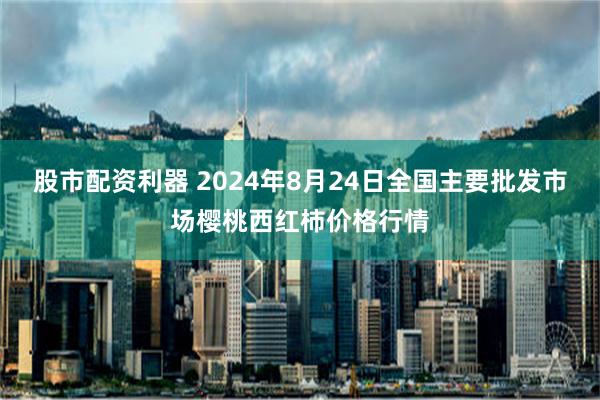 股市配资利器 2024年8月24日全国主要批发市场樱桃西红柿价格行情